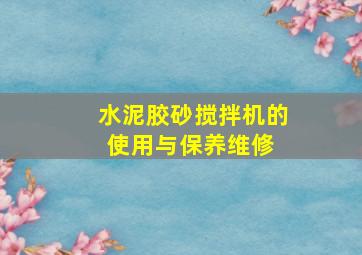 水泥胶砂搅拌机的
使用与保养维修